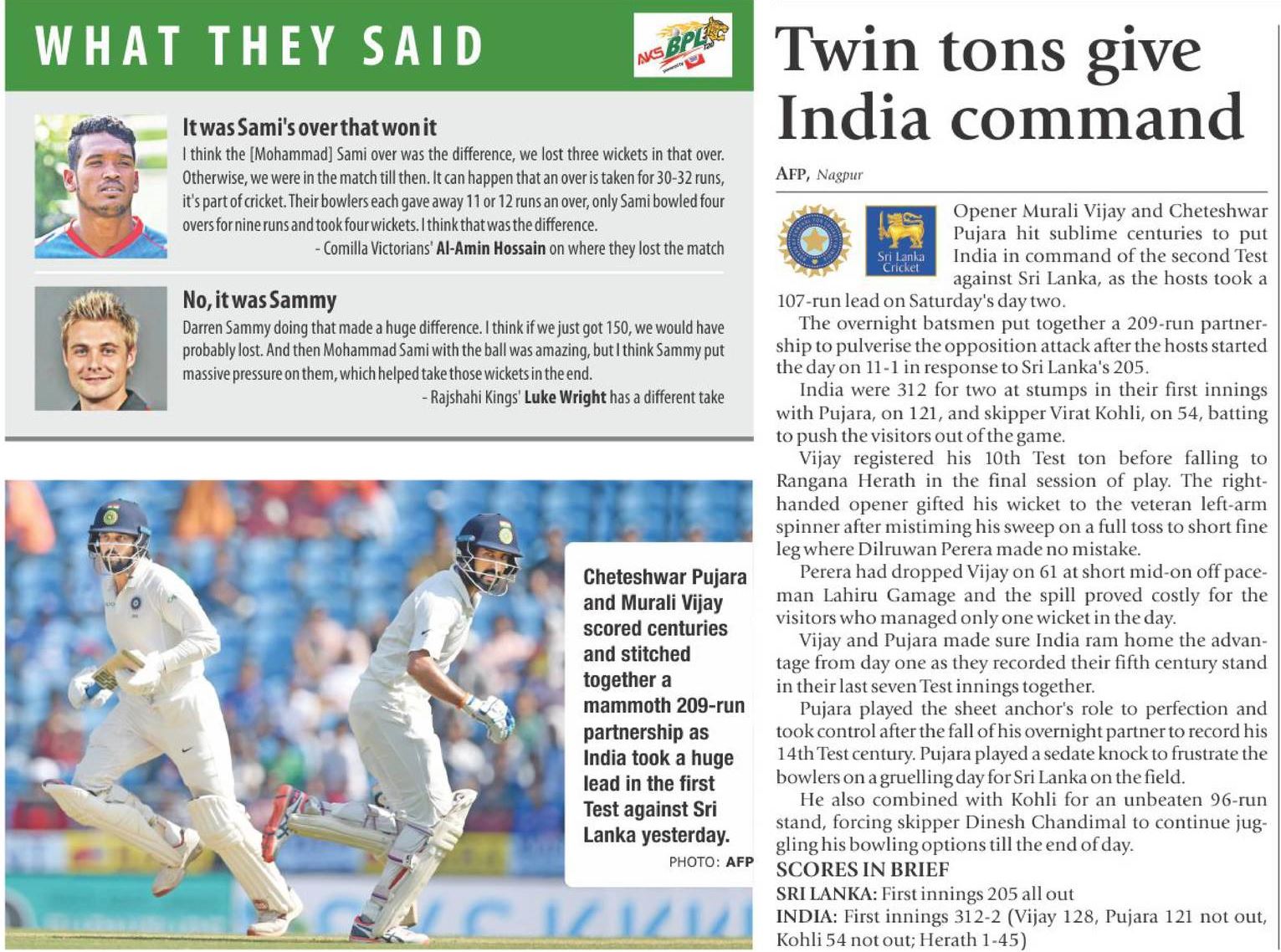 WHAT THEY SAID

AKS BPL

It was Sami's over that won it
I think the [Mohammad] Sami over was the difference, we lost three wickets in that over. Otherwise, we were in the match till then. It can happen that an over is taken for 30-32 runs, it's part of cricket. Their bowlers each gave away 11 or 12 runs an over, only Sami bowled four overs for nine runs and took four wickets. I think that was the difference.
- Comilla Victorians' Al-Amin Hossain on where they lost the match

No, it was Sammy
Darren Sammy doing that made a huge difference. I think if we just got 150, we would have probably lost. And then Mohammad Sami with the ball was amazing, but I think Sammy put massive pressure on them, which helped take those wickets in the end.
- Rajshahi Kings' Luke Wright has a different take

Cheteshwar Pujara and Murali Vijay scored centuries and stitched together a mammoth 209-run partnership as India took a huge lead in the first Test against Sri Lanka yesterday.
PHOTO: AFP

Twin tons give India command

AFP, Nagpur

Sri Lanka Cricket

Opener Murali Vijay and Cheteshwar Pujara hit sublime centuries to put India in command of the second Test against Sri Lanka, as the hosts took a 107-run lead on Saturday's day two.

The overnight batsmen put together a 209-run partnership to pulverise the opposition attack after the hosts started the day on 11-1 in response to Sri Lanka's 205.

India were 312 for two at stumps in their first innings with Pujara, on 121, and skipper Virat Kohli, on 54, batting to push the visitors out of the game.

Vijay registered his 10th Test ton before falling to Rangana Herath in the final session of play. The right-handed opener gifted his wicket to the veteran left-arm spinner after mistiming his sweep on a full toss to short fine leg where Dilruwan Perera made no mistake.

Perera had dropped Vijay on 61 at short mid-on off paceman Lahiru Gamage and the spill proved costly for the visitors who managed only one wicket in the day.

Vijay and Pujara made sure India ram home the advantage from day one as they recorded their fifth century stand in their last seven Test innings together.

Pujara played the sheet anchor's role to perfection and took control after the fall of his overnight partner to record his 14th Test century. Pujara played a sedate knock to frustrate the bowlers on a gruelling day for Sri Lanka on the field.

He also combined with Kohli for an unbeaten 96-run stand, forcing skipper Dinesh Chandimal to continue juggling his bowling options till the end of day.

SCORES IN BRIEF
SRI LANKA: First innings 205 all out
INDIA: First innings 312-2 (Vijay 128, Pujara 121 not out, Kohli 54 not out; Herath 1-45)